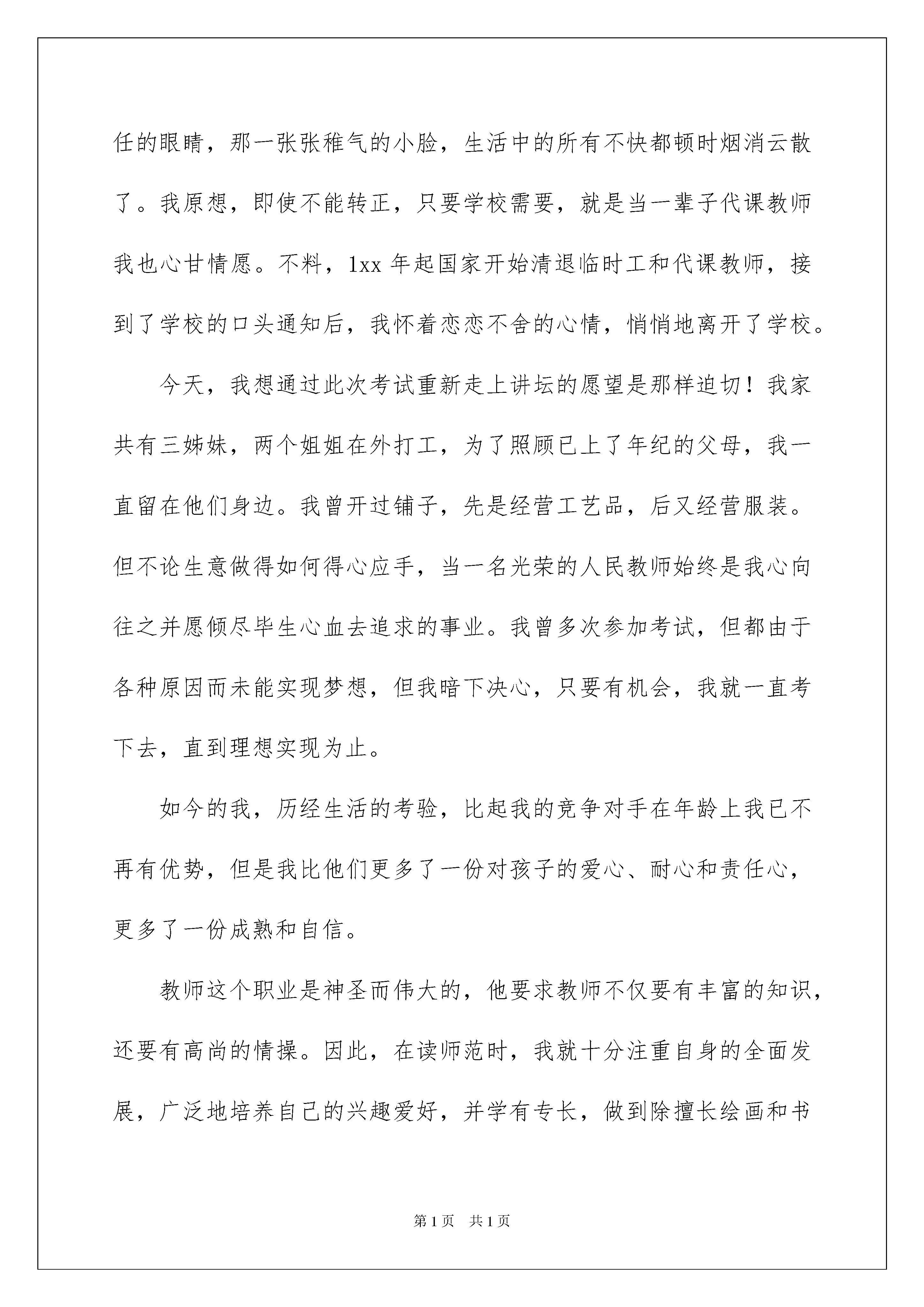 任的眼睛，那一张张稚气的小脸，生活中的所有不快都顿时烟消云散了。我原想，即使不能转正，只要学校需要，就是当一辈子代课教师我也心甘情愿。不料，1xx 年起国家开始清退临时工和代课教师，接到了学校的口头通知后，我怀着恋恋不舍的心情，悄悄地离开了学校。

今天，我想通过此次考试重新走上讲坛的愿望是那样迫切！我家共有三姊妹，两个姐姐在外打工，为了照顾已上了年纪的父母，我一直留在他们身边。我曾开过铺子，先是经营工艺品，后又经营服装。但不论生意做得如何得心应手，当一名光荣的人民教师始终是我心向往之并愿倾尽毕生心血去追求的事业。我曾多次参加考试，但都由于各种原因而未能实现梦想，但我暗下决心，只要有机会，我就一直考下去，直到理想实现为止。

如今的我，历经生活的考验，比起我的竞争对手在年龄上我已不再有优势，但是我比他们更多了一份对孩子的爱心、耐心和责任心，更多了一份成熟和自信。

教师这个职业是神圣而伟大的，他要求教师不仅要有丰富的知识，还要有高尚的情操。因此，在读师范时，我就十分注重自身的全面发展，广泛地培养自己的兴趣爱好，并学有专长，做到除擅长绘画和书

第 1 页 共 1 页